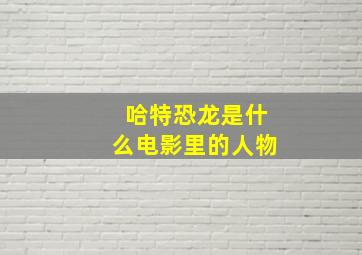 哈特恐龙是什么电影里的人物